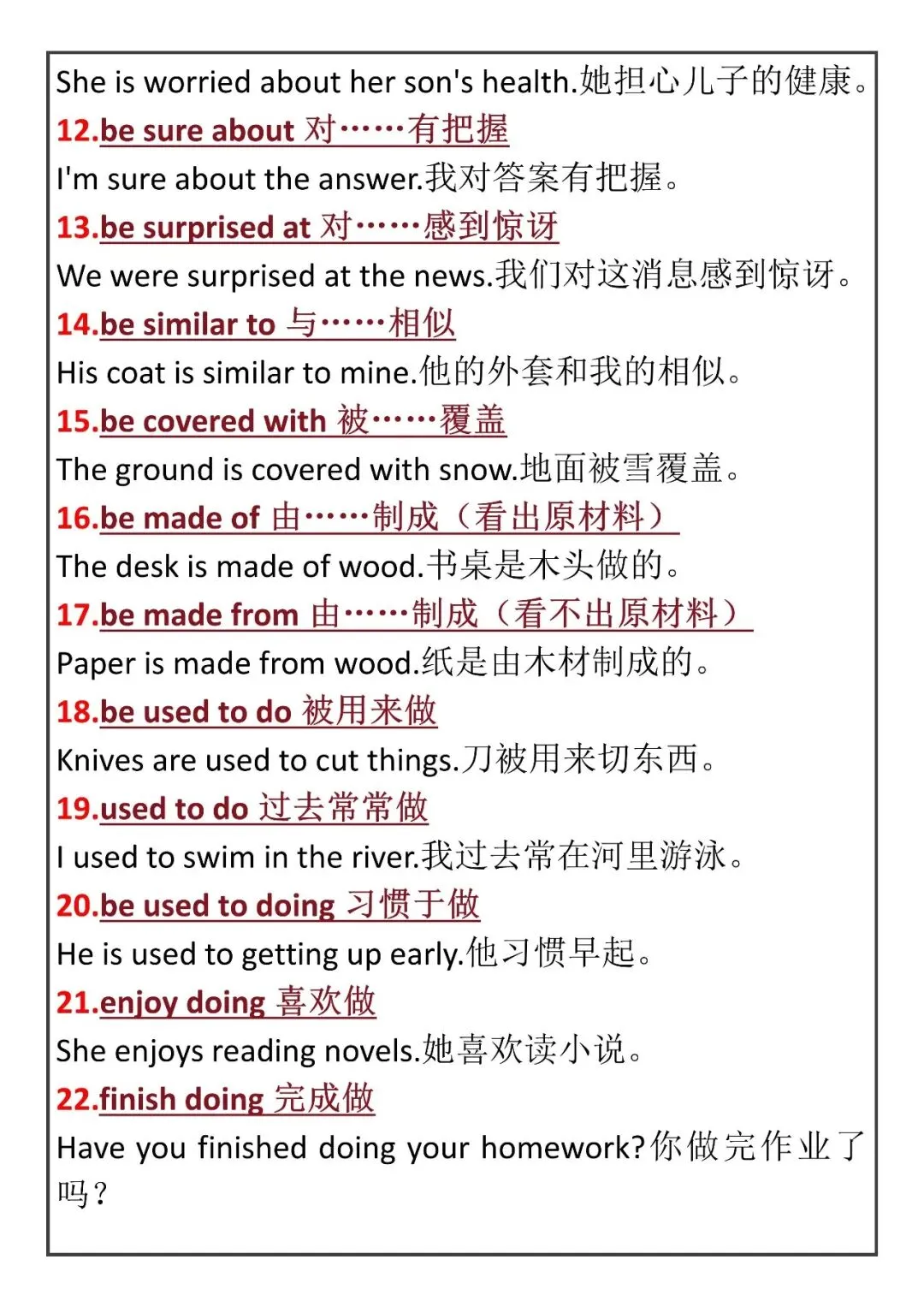 She is worried about her son's health.她担心儿子的健康。

12.be sure about 对……有把握

I'm sure about the answer.我对答案有把握。

13.be surprised at 对……感到惊讶

We were surprised at the news.我们对这消息感到惊讶。

14.be similar to 与……相似

His coat is similar to mine.他的外套和我的相似。

15.be covered with 被……覆盖

The ground is covered with snow.地面被雪覆盖。

16.be made of 由……制成（看出原材料）

The desk is made of wood.书桌是木头做的。

17.be made from 由……制成（看不出原材料）

Paper is made from wood.纸是由木材制成的。

18.be used to do 被用来做

Knives are used to cut things.刀被用来切东西。

19.used to do 过去常常做

I used to swim in the river.我过去常在河里游泳。

20.be used to doing 习惯于做

He is used to getting up early.他习惯早起。

21.enjoy doing 喜欢做

She enjoys reading novels.她喜欢读小说。

22.finish doing 完成做

Have you finished doing your homework?你做完作业了吗？